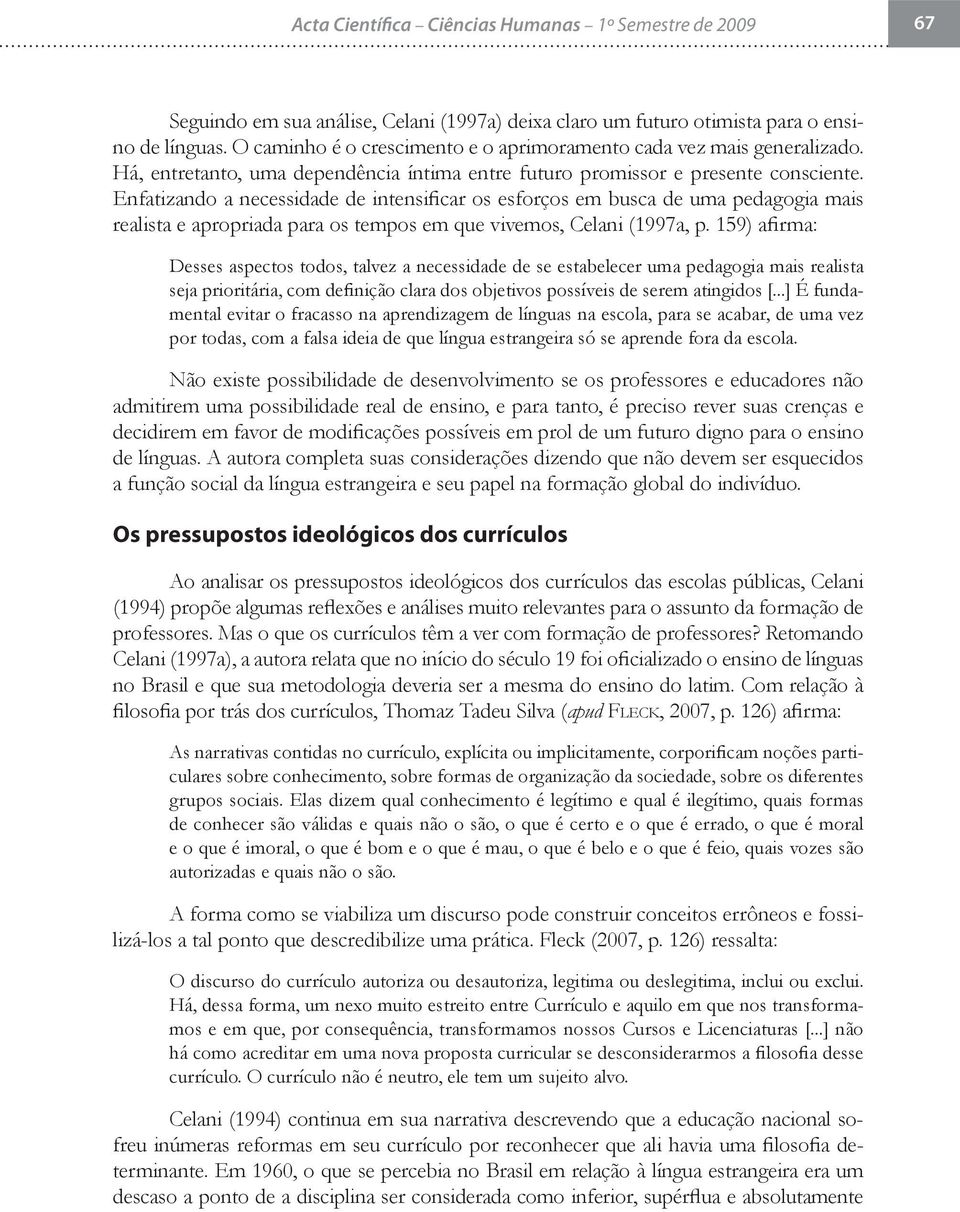 Acta Científica – Ciências Humanas – 1º Semestre de 2009

67

Seguindo em sua análise, Celani (1997a) deixa claro um futuro otimista para o ensino de línguas. O caminho é o crescimento e o aprimoramento cada vez mais generalizado. Há, entretanto, uma dependência íntima entre futuro promissor e presente consciente. Enfatizando a necessidade de intensificar os esforços em busca de uma pedagogia mais realista e apropriada para os tempos em que vivemos, Celani (1997a, p. 159) afirma:

Desses aspectos todos, talvez a necessidade de se estabelecer uma pedagogia mais realista seja prioritária, com definição clara dos objetivos possíveis de serem atingidos [...] É fundamental evitar o fracasso na aprendizagem de línguas na escola, para se acabar, de uma vez por todas, com a falsa ideia de que língua estrangeira só se aprende fora da escola.

Não existe possibilidade de desenvolvimento se os professores e educadores não admitirem uma possibilidade real de ensino, e para tanto, é preciso rever suas crenças e decidirem em favor de modificações possíveis em prol de um futuro digno para o ensino de línguas. A autora completa suas considerações dizendo que não devem ser esquecidos a função social da língua estrangeira e seu papel na formação global do indivíduo.

Os pressupostos ideológicos dos currículos

Ao analisar os pressupostos ideológicos dos currículos das escolas públicas, Celani (1994) propõe algumas reflexões e análises muito relevantes para o assunto da formação de professores. Mas o que os currículos têm a ver com formação de professores? Retomando Celani (1997a), a autora relata que no início do século 19 foi oficializado o ensino de línguas no Brasil e que sua metodologia deveria ser a mesma do ensino do latim. Com relação à filosofia por trás dos currículos, Thomaz Tadeu Silva (apud Fleck, 2007, p. 126) afirma:

As narrativas contidas no currículo, explícita ou implicitamente, corporificam noções particulares sobre conhecimento, sobre formas de organização da sociedade, sobre os diferentes grupos sociais. Elas dizem qual conhecimento é legítimo e qual é ilegítimo, quais formas de conhecer são válidas e quais não o são, o que é certo e o que é errado, o que é moral e o que é imoral, o que é bom e o que é mau, o que é belo e o que é feio, quais vozes são autorizadas e quais não o são.

A forma como se viabiliza um discurso pode construir conceitos errôneos e fossilizá-los a tal ponto que descredibilize uma prática. Fleck (2007, p. 126) ressalta:

O discurso do currículo autoriza ou desautoriza, legitima ou deslegitima, inclui ou exclui. Há, dessa forma, um nexo muito estreito entre Currículo e aquilo em que nos transformamos e em que, por consequência, transformamos nossos Cursos e Licenciaturas [...] não há como acreditar em uma nova proposta curricular se desconsiderarmos a filosofia desse currículo. O currículo não é neutro, ele tem um sujeito alvo.

Celani (1994) continua em sua narrativa descrevendo que a educação nacional sofreu inúmeras reformas em seu currículo por reconhecer que ali havia uma filosofia determinante. Em 1960, o que se percebia no Brasil em relação à língua estrangeira era um descaso a ponto de a disciplina ser considerada como inferior, supérflua e absolutamente